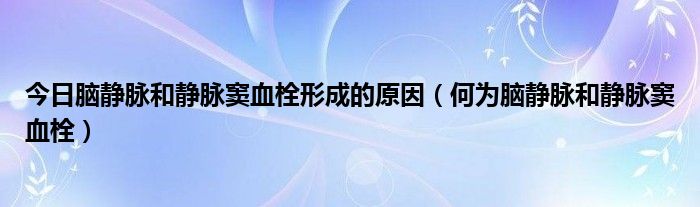 今日脑静脉和静脉窦血栓形成的原因（何为脑静脉和静脉窦血栓）